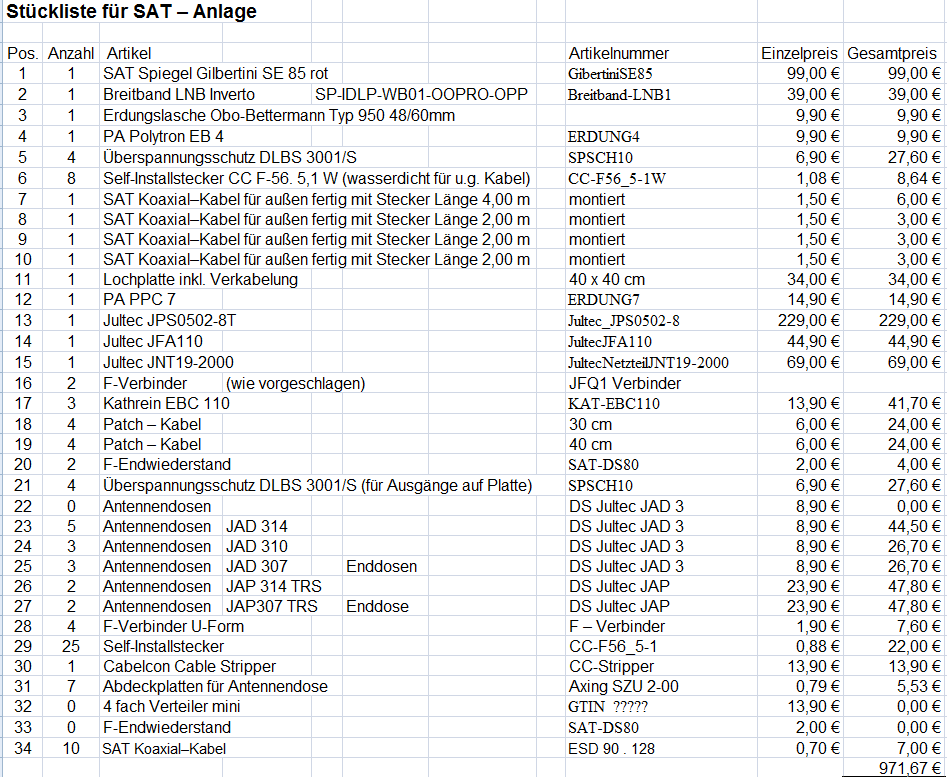 Stückliste für SAT – Anlage

| Pos. | Anzahl | Artikel | Artikelnummer | Einzelpreis | Gesamtpreis |
|---|---|---|---|---|---|
| 1 | 1 | SAT Spiegel Gilbertini SE 85 rot | GibertiniSE85 | 99,00 € | 99,00 € |
| 2 | 1 | Breitband LNB Inverto SP-IDLP-WB01-OOPRO-OPP | Breitband-LNB1 | 39,00 € | 39,00 € |
| 3 | 1 | Erdungslasche Obo-Bettermann Typ 950 48/60mm | | 9,90 € | 9,90 € |
| 4 | 1 | PA Polytron EB 4 | ERDUNG4 | 9,90 € | 9,90 € |
| 5 | 4 | Überspannungsschutz DLBS 3001/S | SPSCH10 | 6,90 € | 27,60 € |
| 6 | 8 | Self-Installstecker CC F-56. 5,1 W (wasserdicht für u.g. Kabel) | CC-F56_5-1W | 1,08 € | 8,64 € |
| 7 | 1 | SAT Koaxial–Kabel für außen fertig mit Stecker Länge 4,00 m | montiert | 1,50 € | 6,00 € |
| 8 | 1 | SAT Koaxial–Kabel für außen fertig mit Stecker Länge 2,00 m | montiert | 1,50 € | 3,00 € |
| 9 | 1 | SAT Koaxial–Kabel für außen fertig mit Stecker Länge 2,00 m | montiert | 1,50 € | 3,00 € |
| 10 | 1 | SAT Koaxial–Kabel für außen fertig mit Stecker Länge 2,00 m | montiert | 1,50 € | 3,00 € |
| 11 | 1 | Lochplatte inkl. Verkabelung | 40 x 40 cm | 34,00 € | 34,00 € |
| 12 | 1 | PA PPC 7 | ERDUNG7 | 14,90 € | 14,90 € |
| 13 | 1 | Jultec JPS0502-8T | Jultec_JPS0502-8 | 229,00 € | 229,00 € |
| 14 | 1 | Jultec JFA110 | JultecJFA110 | 44,90 € | 44,90 € |
| 15 | 1 | Jultec JNT19-2000 | JultecNetzteilJNT19-2000 | 69,00 € | 69,00 € |
| 16 | 2 | F-Verbinder (wie vorgeschlagen) | JFQ1 Verbinder | | |
| 17 | 3 | Kathrein EBC 110 | KAT-EBC110 | 13,90 € | 41,70 € |
| 18 | 4 | Patch – Kabel | 30 cm | 6,00 € | 24,00 € |
| 19 | 4 | Patch – Kabel | 40 cm | 6,00 € | 24,00 € |
| 20 | 2 | F-Endwiederstand | SAT-DS80 | 2,00 € | 4,00 € |
| 21 | 4 | Überspannungsschutz DLBS 3001/S (für Ausgänge auf Platte) | SPSCH10 | 6,90 € | 27,60 € |
| 22 | 0 | Antennendosen | DS Jultec JAD 3 | 8,90 € | 0,00 € |
| 23 | 5 | Antennendosen JAD 314 | DS Jultec JAD 3 | 8,90 € | 44,50 € |
| 24 | 3 | Antennendosen JAD 310 | DS Jultec JAD 3 | 8,90 € | 26,70 € |
| 25 | 3 | Antennendosen JAD 307 Enddosen | DS Jultec JAD 3 | 8,90 € | 26,70 € |
| 26 | 2 | Antennendosen JAP 314 TRS | DS Jultec JAP | 23,90 € | 47,80 € |
| 27 | 2 | Antennendosen JAP307 TRS Enddose | DS Jultec JAP | 23,90 € | 47,80 € |
| 28 | 4 | F-Verbinder U-Form | F – Verbinder | 1,90 € | 7,60 € |
| 29 | 25 | Self-Installstecker | CC-F56_5-1 | 0,88 € | 22,00 € |
| 30 | 1 | Cabelcon Cable Stripper | CC-Stripper | 13,90 € | 13,90 € |
| 31 | 7 | Abdeckplatten für Antennendose | Axing SZU 2-00 | 0,79 € | 5,53 € |
| 32 | 0 | 4 fach Verteiler mini | GTIN ????? | 13,90 € | 0,00 € |
| 33 | 0 | F-Endwiederstand | SAT-DS80 | 2,00 € | 0,00 € |
| 34 | 10 | SAT Koaxial–Kabel | ESD 90 . 128 | 0,70 € | 7,00 € |
| | | | | | 971,67 € |